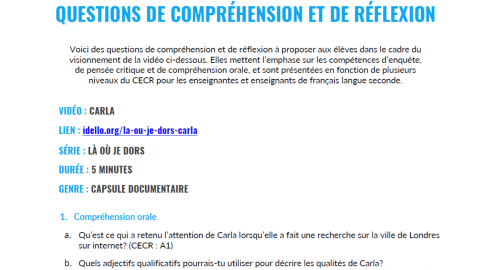 QUESTIONS DE COMPRÉHENSION ET DE RÉFLEXION

Voici des questions de compréhension et de réflexion à proposer aux élèves dans le cadre du visionnement de la vidéo ci-dessous. Elles mettent l'emphase sur les compétences d'enquête, de pensée critique et de compréhension orale, et sont présentées en fonction de plusieurs niveaux du CECR pour les enseignantes et enseignants de français langue seconde.

VIDÉO : CARLA

LIEN : idello.org/la-ou-je-dors-carla

SÉRIE : LÀ OÙ JE DORS

DURÉE : 5 MINUTES

GENRE : CAPSULE DOCUMENTAIRE

1. Compréhension orale

a. Qu'est ce qui a retenu l'attention de Carla lorsqu'elle a fait une recherche sur la ville de Londres sur internet? (CECR : A1)

b. Quels adjectifs qualificatifs pourrais-tu utiliser pour décrire les qualités de Carla?